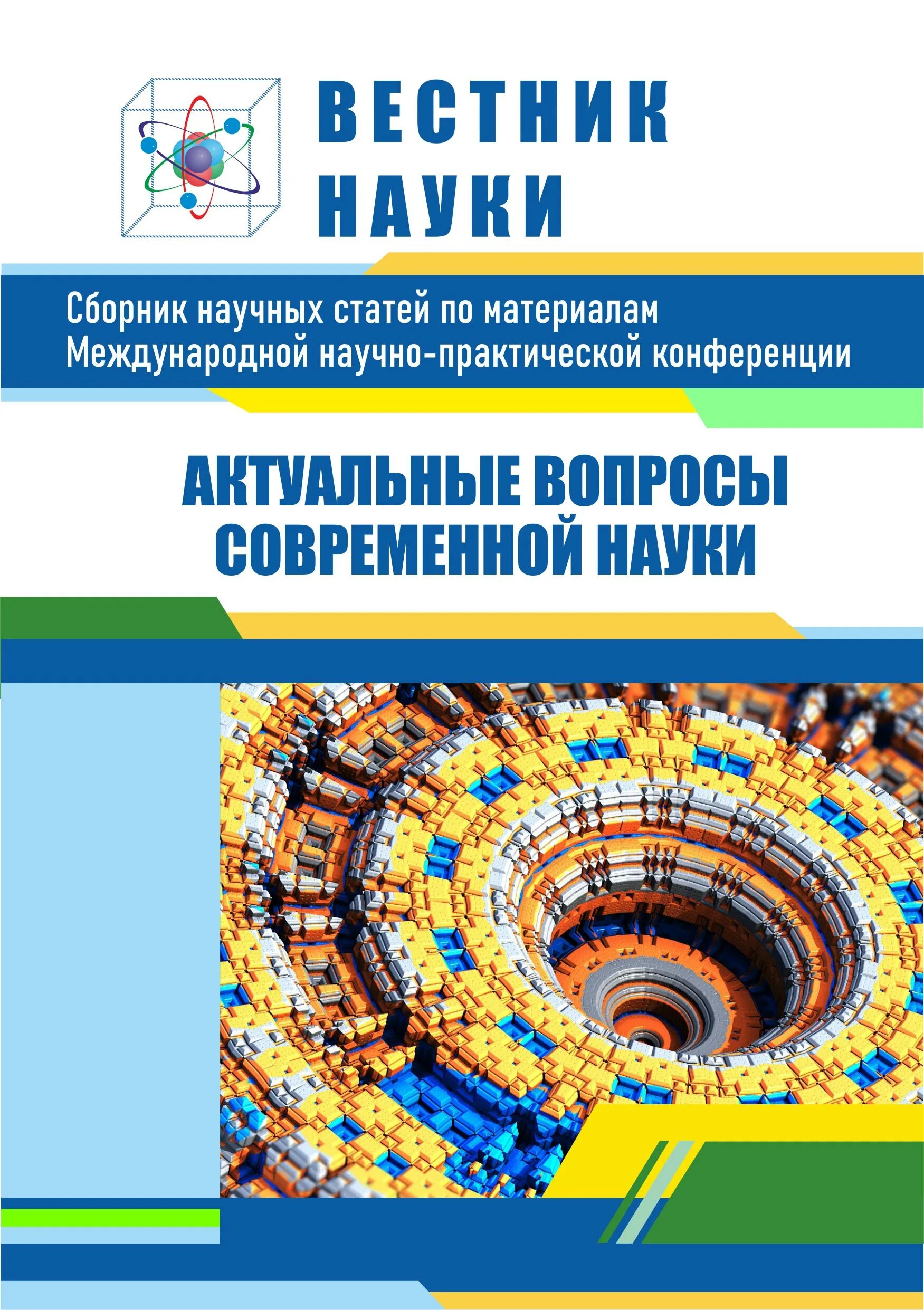 ВЕСТНИК НАУКИ

Сборник научных статей по материалам Международной научно-практической конференции

АКТУАЛЬНЫЕ ВОПРОСЫ СОВРЕМЕННОЙ НАУКИ